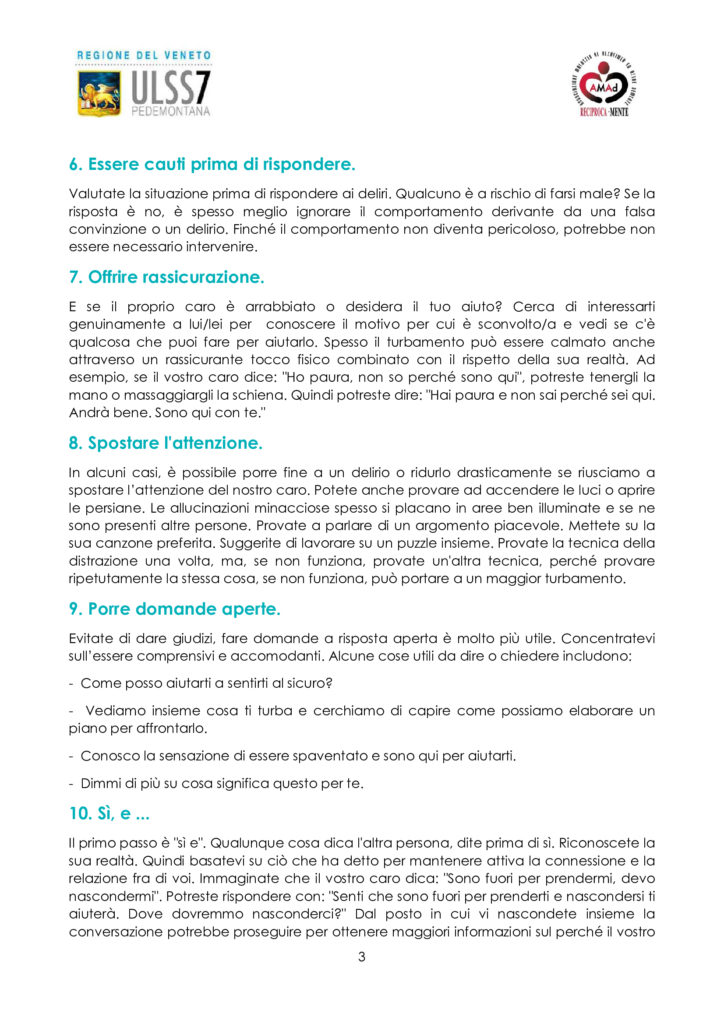 REGIONE DEL VENETO
ULSS7
PEDEMONTANA

AMAd
RECIPROCA·MENTE

6. Essere cauti prima di rispondere.

Valutate la situazione prima di rispondere ai deliri. Qualcuno è a rischio di farsi male? Se la risposta è no, è spesso meglio ignorare il comportamento derivante da una falsa convinzione o un delirio. Finché il comportamento non diventa pericoloso, potrebbe non essere necessario intervenire.

7. Offrire rassicurazione.

E se il proprio caro è arrabbiato o desidera il tuo aiuto? Cerca di interessarti genuinamente a lui/lei per conoscere il motivo per cui è sconvolto/a e vedi se c'è qualcosa che puoi fare per aiutarlo. Spesso il turbamento può essere calmato anche attraverso un rassicurante tocco fisico combinato con il rispetto della sua realtà. Ad esempio, se il vostro caro dice: "Ho paura, non so perché sono qui", potreste tenergli la mano o massaggiargli la schiena. Quindi potreste dire: "Hai paura e non sai perché sei qui. Andrà bene. Sono qui con te."

8. Spostare l'attenzione.

In alcuni casi, è possibile porre fine a un delirio o ridurlo drasticamente se riusciamo a spostare l'attenzione del nostro caro. Potete anche provare ad accendere le luci o aprire le persiane. Le allucinazioni minacciose spesso si placano in aree ben illuminate e se ne sono presenti altre persone. Provate a parlare di un argomento piacevole. Mettete su la sua canzone preferita. Suggerite di lavorare su un puzzle insieme. Provate la tecnica della distrazione una volta, ma, se non funziona, provate un'altra tecnica, perché provare ripetutamente la stessa cosa, se non funziona, può portare a un maggior turbamento.

9. Porre domande aperte.

Evitate di dare giudizi, fare domande a risposta aperta è molto più utile. Concentratevi sull'essere comprensivi e accomodanti. Alcune cose utili da dire o chiedere includono:

- Come posso aiutarti a sentirti al sicuro?

- Vediamo insieme cosa ti turba e cerchiamo di capire come possiamo elaborare un piano per affrontarlo.

- Conosco la sensazione di essere spaventato e sono qui per aiutarti.

- Dimmi di più su cosa significa questo per te.

10. Sì, e ...

Il primo passo è "sì e". Qualunque cosa dica l'altra persona, dite prima di sì. Riconoscete la sua realtà. Quindi basatevi su ciò che ha detto per mantenere attiva la connessione e la relazione fra di voi. Immaginate che il vostro caro dica: "Sono fuori per prendermi, devo nascondermi". Potreste rispondere con: "Senti che sono fuori per prenderti e nascondersi ti aiuterà. Dove dovremmo nasconderci?" Dal posto in cui vi nascondete insieme la conversazione potrebbe proseguire per ottenere maggiori informazioni sul perché il vostro

3